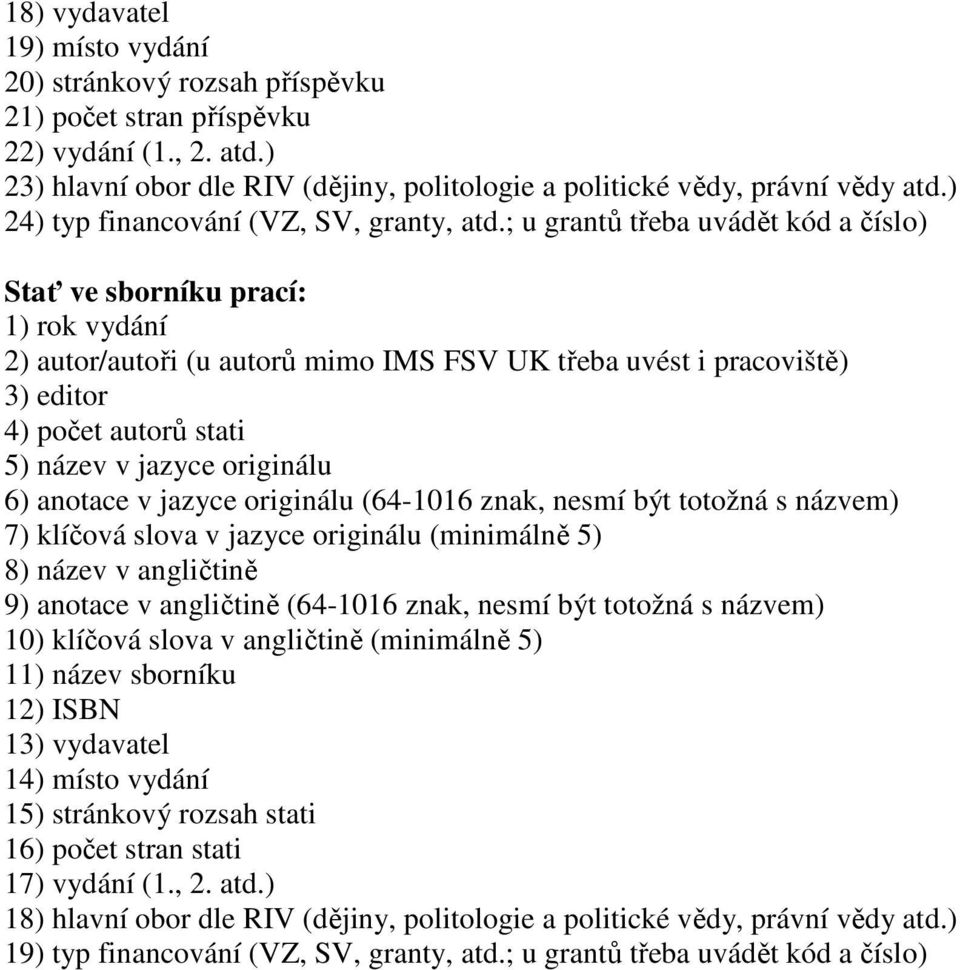 18) vydavatel
19) místo vydání
20) stránkový rozsah příspěvku
21) počet stran příspěvku
22) vydání (1., 2. atd.)
23) hlavní obor dle RIV (dějiny, politologie a politické vědy, právní vědy atd.)
24) typ financování (VZ, SV, granty, atd.; u grantů třeba uvádět kód a číslo)

Stať ve sborníku prací:
1) rok vydání
2) autor/autoři (u autorů mimo IMS FSV UK třeba uvést i pracoviště)
3) editor
4) počet autorů stati
5) název v jazyce originálu
6) anotace v jazyce originálu (64-1016 znak, nesmí být totožná s názvem)
7) klíčová slova v jazyce originálu (minimálně 5)
8) název v angličtině
9) anotace v angličtině (64-1016 znak, nesmí být totožná s názvem)
10) klíčová slova v angličtině (minimálně 5)
11) název sborníku
12) ISBN
13) vydavatel
14) místo vydání
15) stránkový rozsah stati
16) počet stran stati
17) vydání (1., 2. atd.)
18) hlavní obor dle RIV (dějiny, politologie a politické vědy, právní vědy atd.)
19) typ financování (VZ, SV, granty, atd.; u grantů třeba uvádět kód a číslo)